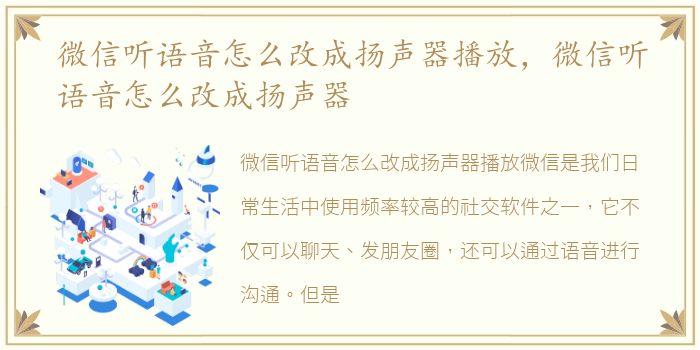 微信听语音怎么改成扬声器播放，微信听语音怎么改成扬声器

微信听语音怎么改成扬声器播放微信是我们日常生活中使用频率较高的社交软件之一，它不仅可以聊天、发朋友圈，还可以通过语音进行沟通。但是